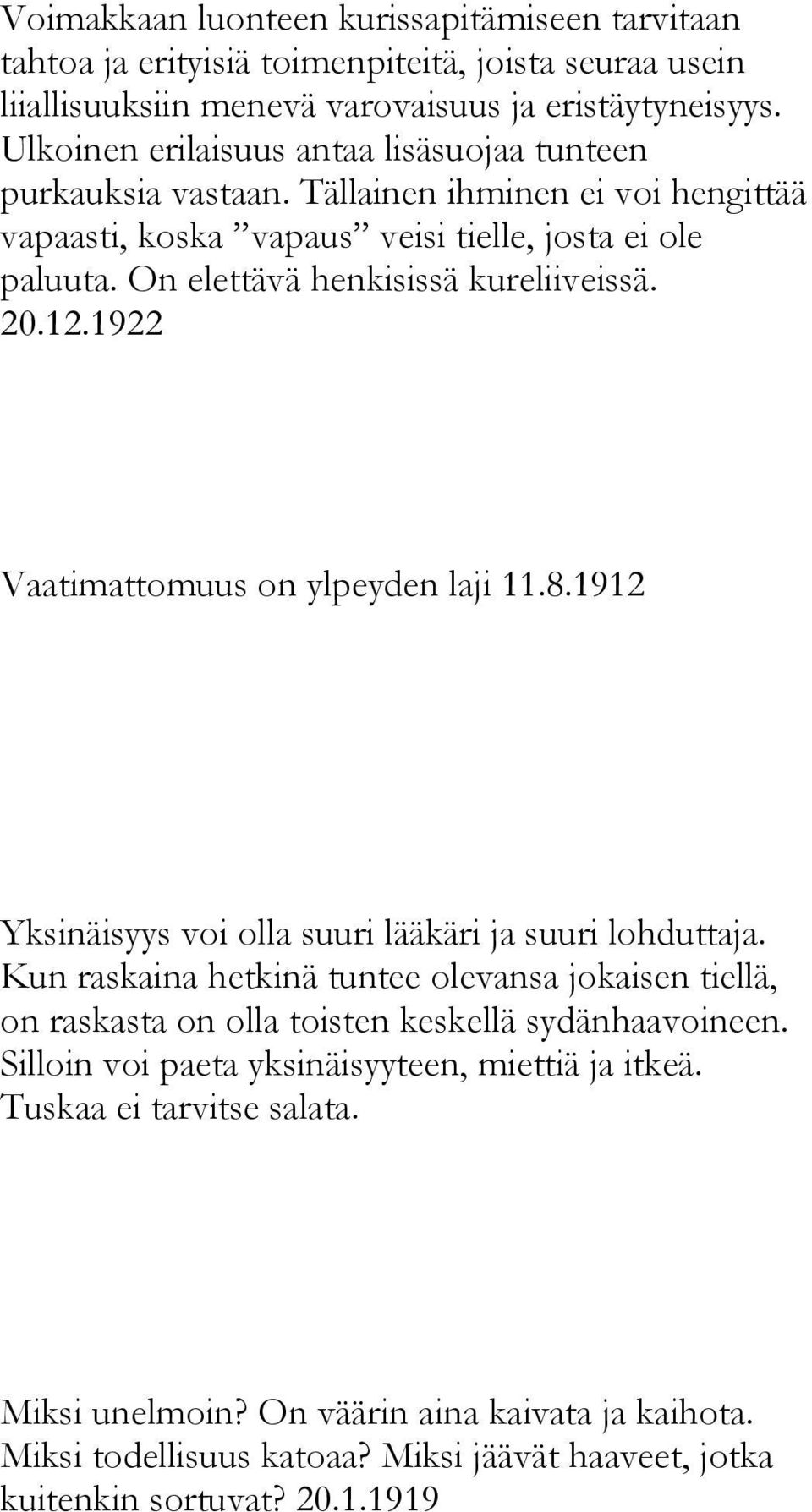 Voimakkaan luonteen kurissapitämiseen tarvitaan tahtoa ja erityisiä toimenpiteitä, joista seuraa usein liiallisuuksiin menevä varovaisuus ja eristäytyneisyys. Ulkoinen erilaisuus antaa lisäsuojaa tunteen purkauksia vastaan. Tällainen ihminen ei voi hengittää vapaasti, koska ”vapaus” veisi tielle, josta ei ole paluuta. On elettävä henkisissä kureliiveissä. 20.12.1922

Vaatimattomuus on ylpeyden laji 11.8.1912

Yksinäisyys voi olla suuri lääkäri ja suuri lohduttaja. Kun raskaina hetkinä tuntee olevansa jokaisen tiellä, on raskasta on olla toisten keskellä sydänhaavoineen. Silloin voi paeta yksinäisyyteen, miettiä ja itkeä. Tuskaa ei tarvitse salata.

Miksi unelmoin? On väärin aina kaivata ja kaihota. Miksi todellisuus katoaa? Miksi jäävät haaveet, jotka kuitenkin sortuvat? 20.1.1919